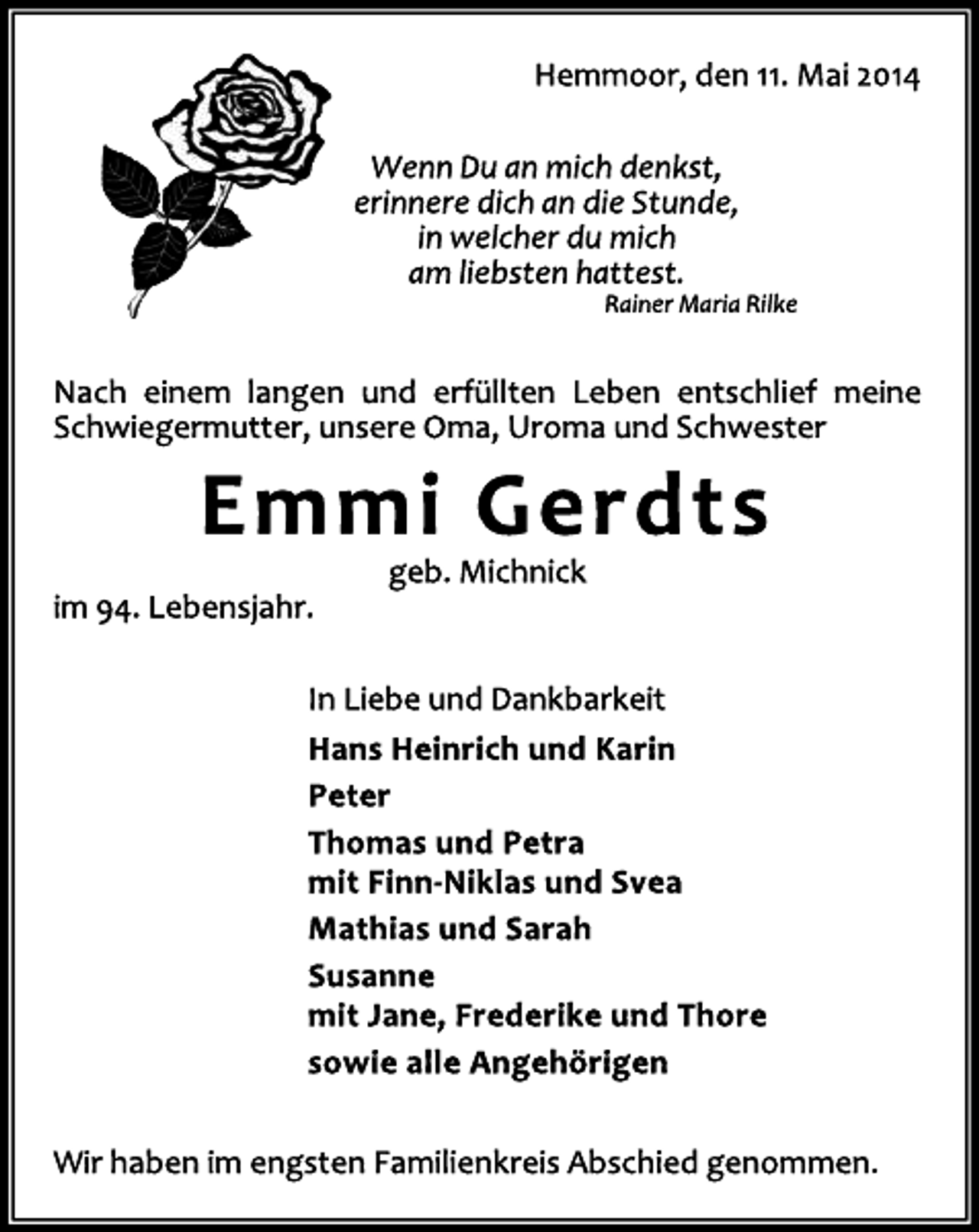 Hemmoor, den 11. Mai 2014

Wenn Du an mich denkst,
erinnere dich an die Stunde,
in welcher du mich
am liebsten hattest.
Rainer Maria Rilke

Nach einem langen und erfüllten Leben entschlief meine Schwiegermutter, unsere Oma, Uroma und Schwester

Emmi Gerdts

geb. Michnick

im 94. Lebensjahr.

In Liebe und Dankbarkeit

Hans Heinrich und Karin

Peter

Thomas und Petra
mit Finn-Niklas und Svea

Mathias und Sarah

Susanne
mit Jane, Frederike und Thore

sowie alle Angehörigen

Wir haben im engsten Familienkreis Abschied genommen.